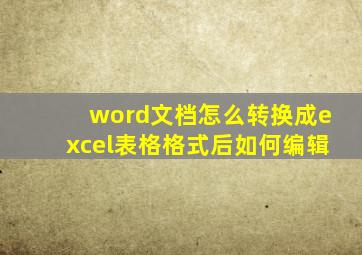 word文档怎么转换成excel表格格式后如何编辑